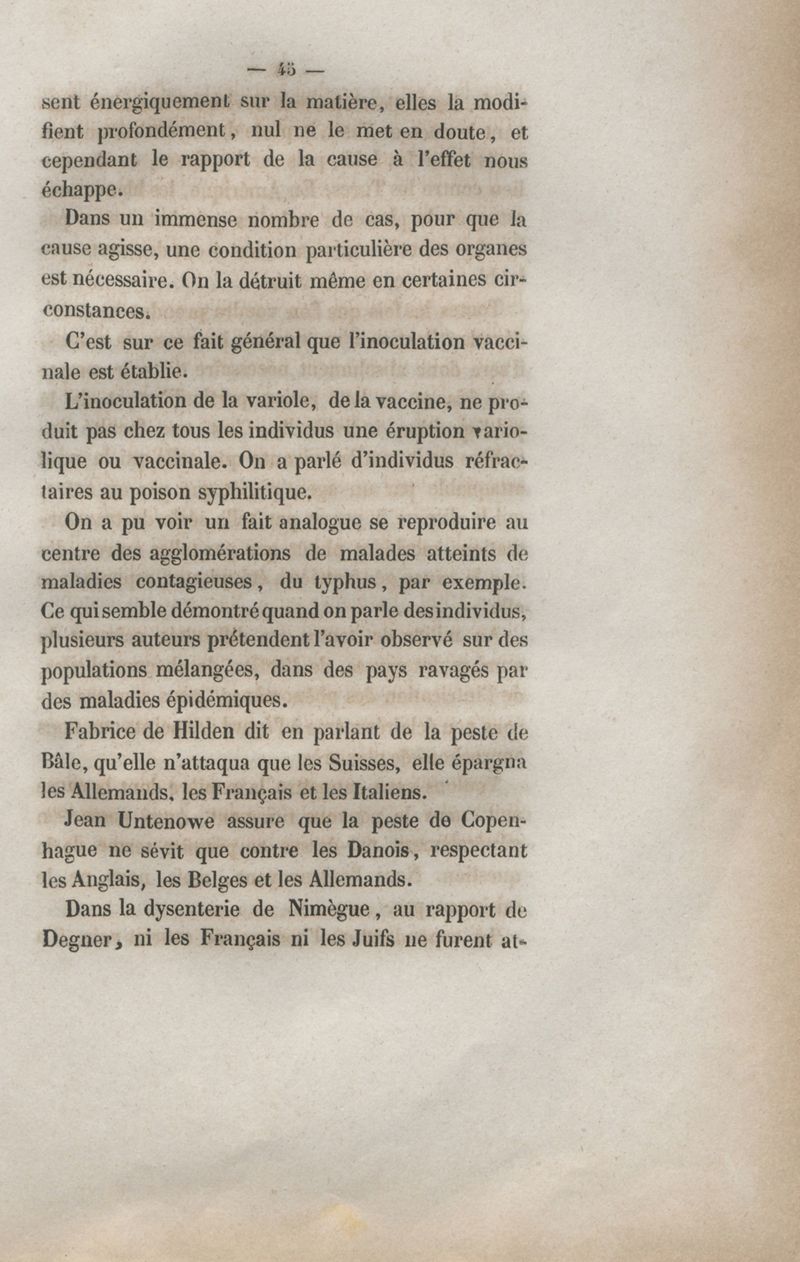 — 45 —

sent énergiquement sur la matière, elles la modifient profondément, nul ne le met en doute, et cependant le rapport de la cause à l'effet nous échappe.

Dans un immense nombre de cas, pour que la cause agisse, une condition particulière des organes est nécessaire. On la détruit même en certaines circonstances.

C'est sur ce fait général que l'inoculation vaccinale est établie.

L'inoculation de la variole, de la vaccine, ne produit pas chez tous les individus une éruption variolique ou vaccinale. On a parlé d'individus réfractaires au poison syphilitique.

On a pu voir un fait analogue se reproduire au centre des agglomérations de malades atteints de maladies contagieuses, du typhus, par exemple. Ce qui semble démontré quand on parle des individus, plusieurs auteurs prétendent l'avoir observé sur des populations mélangées, dans des pays ravagés par des maladies épidémiques.

Fabrice de Hilden dit en parlant de la peste de Bâle, qu'elle n'attaqua que les Suisses, elle épargna les Allemands, les Français et les Italiens.

Jean Untenowe assure que la peste de Copenhague ne sévit que contre les Danois, respectant les Anglais, les Belges et les Allemands.

Dans la dysenterie de Nimègue, au rapport de Degner, ni les Français ni les Juifs ne furent at-